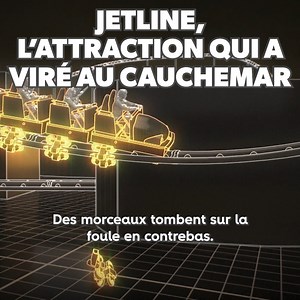 JETLINE, L'ATTRACTION QUI A VIRÉ AU CAUCHEMAR

Des morceaux tombent sur la foule en contrebas.